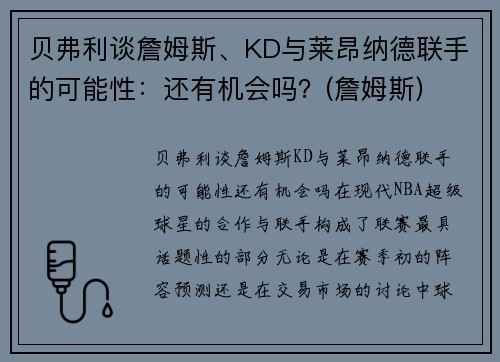 贝弗利谈詹姆斯、KD与莱昂纳德联手的可能性：还有机会吗？(詹姆斯)

贝弗利谈詹姆斯KD与莱昂纳德联手的可能性还有机会吗在现代NBA超级球星的合作与联手构成了联赛最具话题性的部分无论是在赛季初的阵容预测还是在交易市场的讨论中球